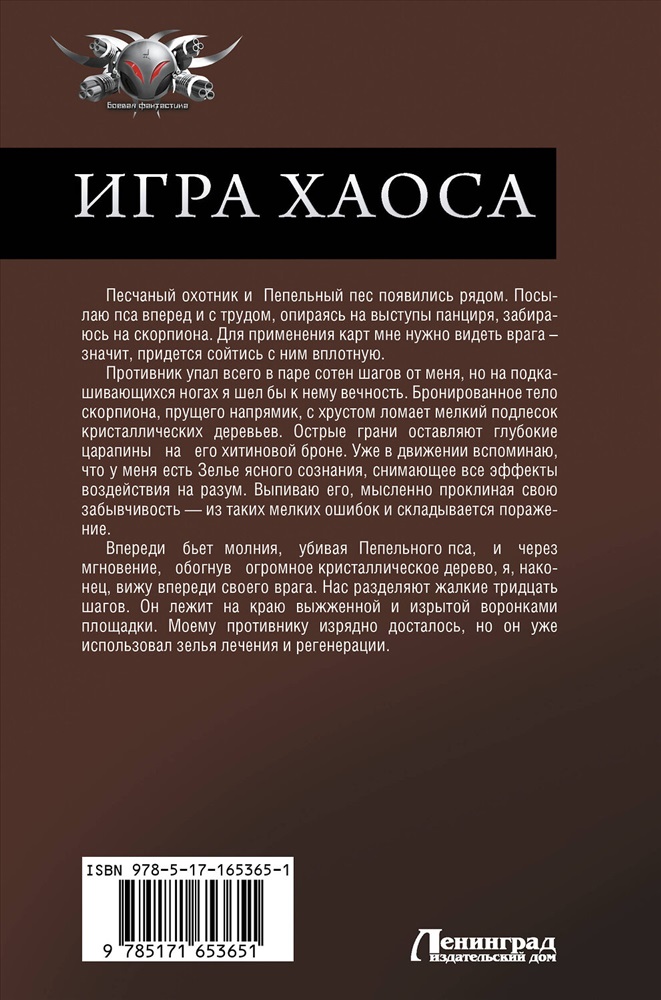 Боевая фантастика

ИГРА ХАОСА

Песчаный охотник и Пепельный пес появились рядом. Посылаю пса вперед и с трудом, опираясь на выступы панциря, забираюсь на скорпиона. Для применения карт мне нужно видеть врага – значит, придется сойтись с ним вплотную.

Противник упал всего в паре сотен шагов от меня, но на подкашивающихся ногах я шел бы к нему вечность. Бронированное тело скорпиона, прущего напрямик, с хрустом ломает мелкий подлесок кристаллических деревьев. Острые грани оставляют глубокие царапины на его хитиновой броне. Уже в движении вспоминаю, что у меня есть Зелье ясного сознания, снимающее все эффекты воздействия на разум. Выпиваю его, мысленно проклиная свою забывчивость — из таких мелких ошибок и складывается поражение.

Впереди бьет молния, убивая Пепельного пса, и через мгновение, обогнув огромное кристаллическое дерево, я, наконец, вижу впереди своего врага. Нас разделяют жалкие тридцать шагов. Он лежит на краю выжженной и изрытой воронками площадки. Моему противнику изрядно досталось, но он уже использовал зелья лечения и регенерации.

ISBN 978-5-17-165365-1

9 785171 653651

Ленинград
издательский дом